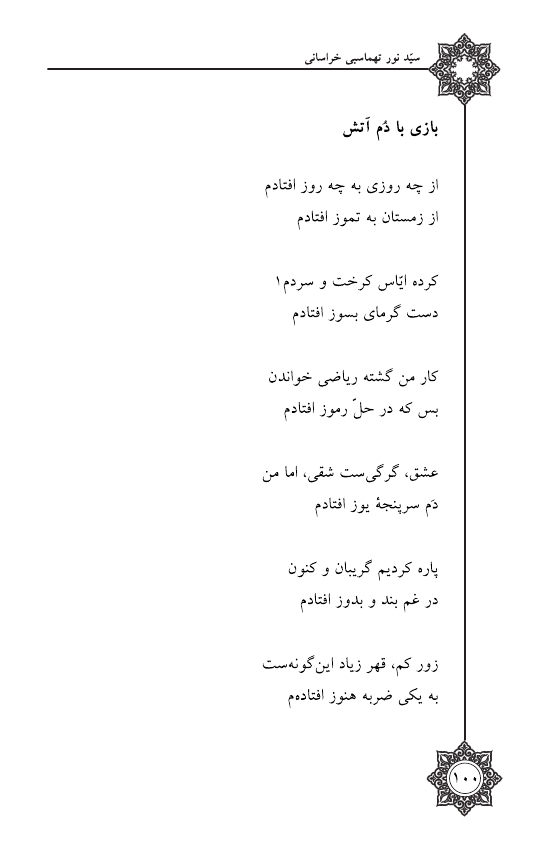 سیّد نور تهماسبی خراسانی

بازی با دُم آتش

از چه روزی به چه روز افتادم
از زمستان به تموز افتادم

کرده ایّاس کرخت و سردم۱
دست گرمای بسوز افتادم

کار من گشته ریاضی خواندن
بس که در حلّ رموز افتادم

عشق، گرگی‌ست شقی، اما من
دَم سرپنجهٔ یوز افتادم

پاره کردیم گریبان و کنون
در غم بند و بدوز افتادم

زور کم، قهر زیاد این‌گونه‌ست
به یکی ضربه هنوز افتاده‌م

۱۰۰